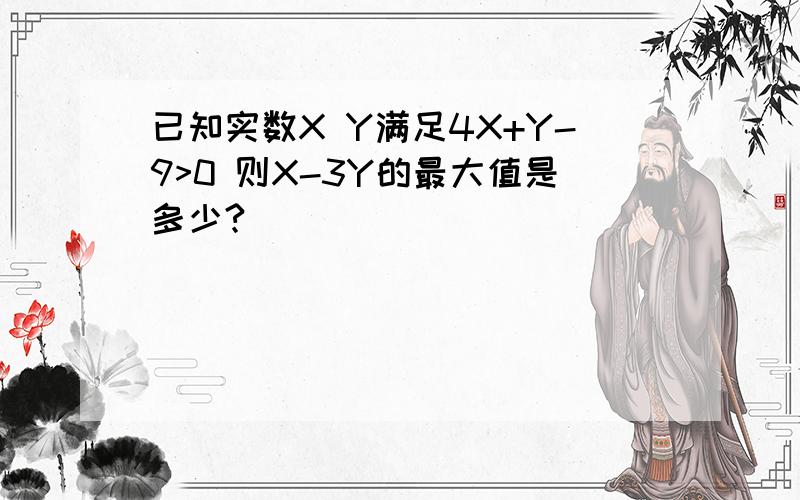 已知实数X Y满足$4X+Y-9>0$ 则$X-3Y$的最大值是多少?